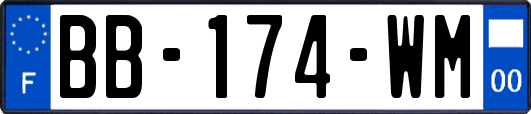 F
BB-174-WM
00